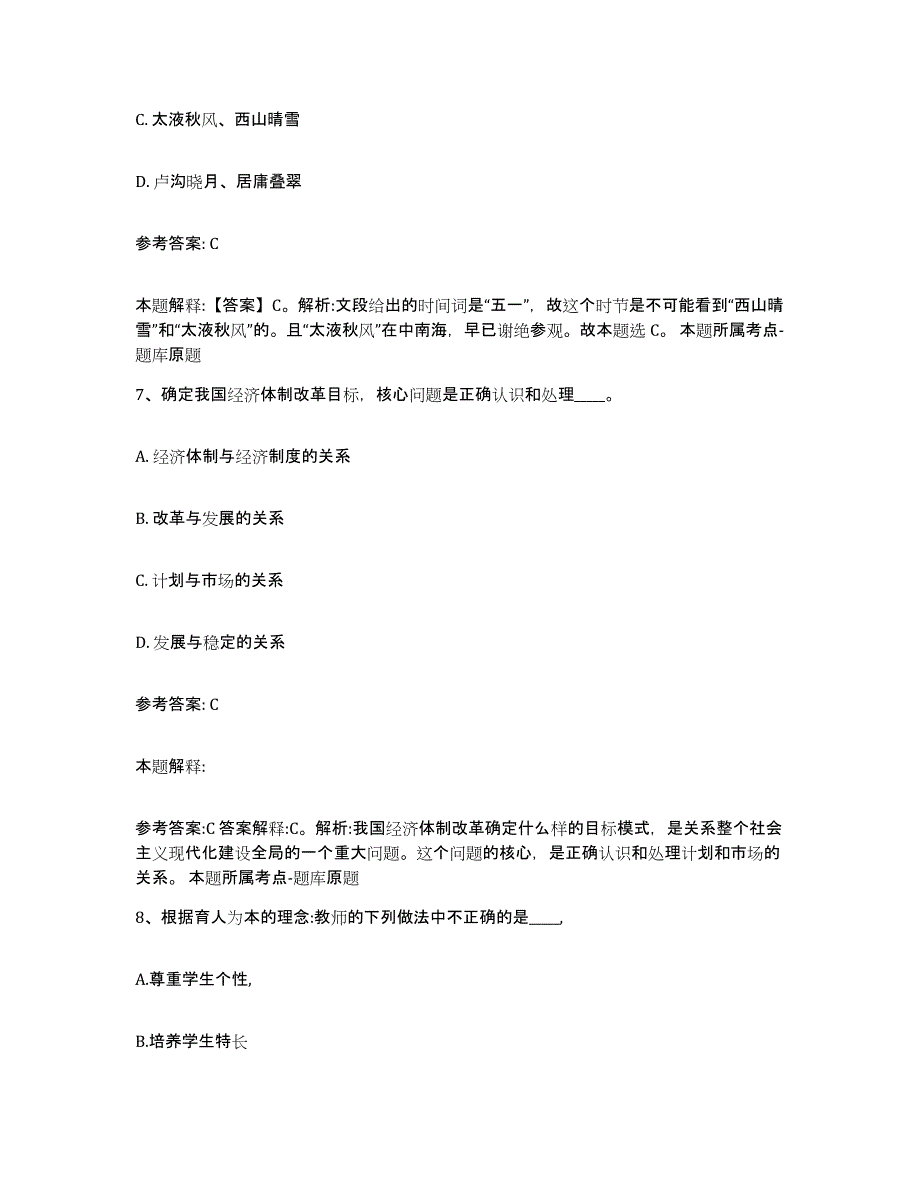 C. 太液秋风、西山晴雪

D. 卢沟晓月、居庸叠翠

参考答案: C

本题解释:【答案】C。解析:文段给出的时间词是“五一”，故这个时节是不可能看到“西山晴雪”和“太液秋风”的。且“太液秋风”在中南海，早已谢绝参观。故本题选 C。 本题所属考点-题库原题

7、确定我国经济体制改革目标，核心问题是正确认识和处理____。

A. 经济体制与经济制度的关系

B. 改革与发展的关系

C. 计划与市场的关系

D. 发展与稳定的关系

参考答案: C

本题解释:

参考答案:C 答案解释:C。解析:我国经济体制改革确定什么样的目标模式，是关系整个社会主义现代化建设全局的一个重大问题。这个问题的核心，是正确认识和处理计划和市场的关系。 本题所属考点-题库原题

8、根据育人为本的理念:教师的下列做法中不正确的是____,

A.尊重学生个性,

B.培养学生特长